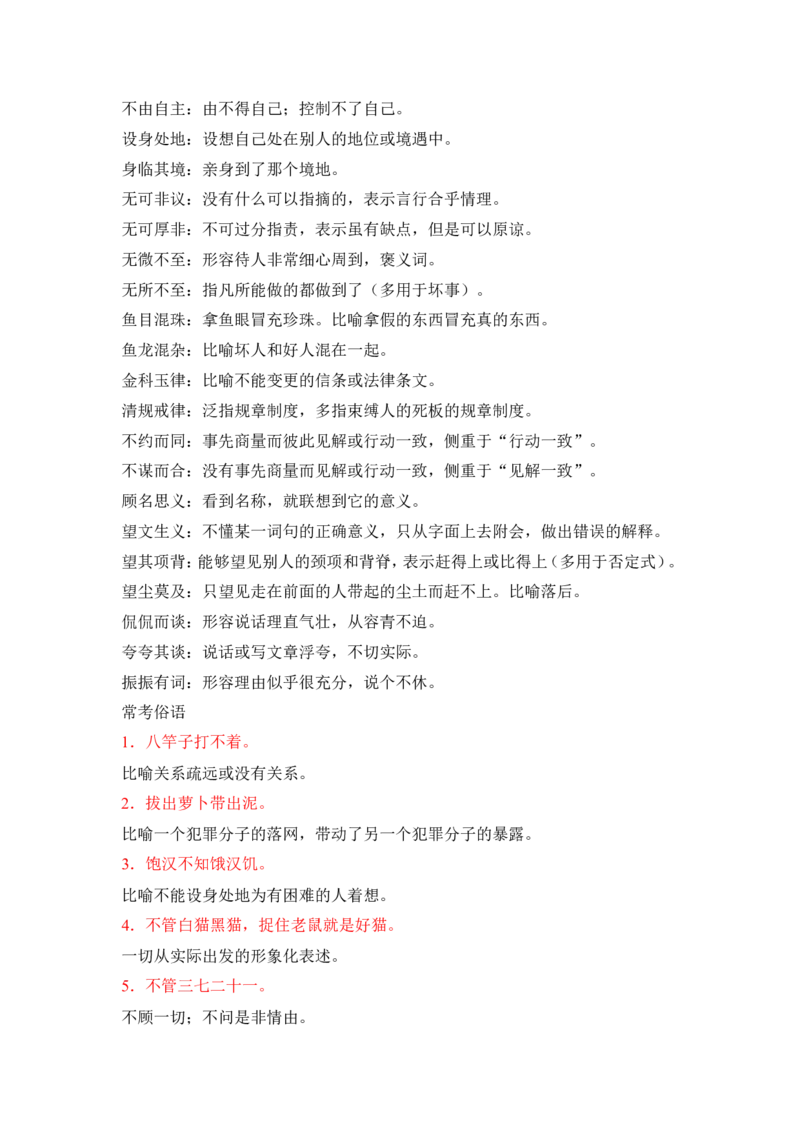 不由自主：由不得自己；控制不了自己。

设身处地：设想自己处在别人的地位或境遇中。

身临其境：亲身到了那个境地。

无可非议：没有什么可以指摘的，表示言行合乎情理。

无可厚非：不可过分指责，表示虽有缺点，但是可以原谅。

无微不至：形容待人非常细心周到，褒义词。

无所不至：指凡所能做的都做到了（多用于坏事）。

鱼目混珠：拿鱼眼冒充珍珠。比喻拿假的东西冒充真的东西。

鱼龙混杂：比喻坏人和好人混在一起。

金科玉律：比喻不能变更的信条或法律条文。

清规戒律：泛指规章制度，多指束缚人的死板的规章制度。

不约而同：事先商量而彼此见解或行动一致，侧重于“行动一致”。

不谋而合：没有事先商量而见解或行动一致，侧重于“见解一致”。

顾名思义：看到名称，就联想到它的意义。

望文生义：不懂某一词句的正确意义，只从字面上去附会，做出错误的解释。

望其项背：能够望见别人的颈项和背脊，表示赶得上或比得上（多用于否定式）。

望尘莫及：只望见走在前面的人带起的尘土而赶不上。比喻落后。

侃侃而谈：形容说话理直气壮，从容青不迫。

夸夸其谈：说话或写文章浮夸，不切实际。

振振有词：形容理由似乎很充分，说个不休。

常考俗语

1．八竿子打不着。

比喻关系疏远或没有关系。

2．拔出萝卜带出泥。

比喻一个犯罪分子的落网，带动了另一个犯罪分子的暴露。

3．饱汉不知饿汉饥。

比喻不能设身处地为有困难的人着想。

4．不管白猫黑猫，捉住老鼠就是好猫。

一切从实际出发的形象化表述。

5．不管三七二十一。

不顾一切；不问是非情由。